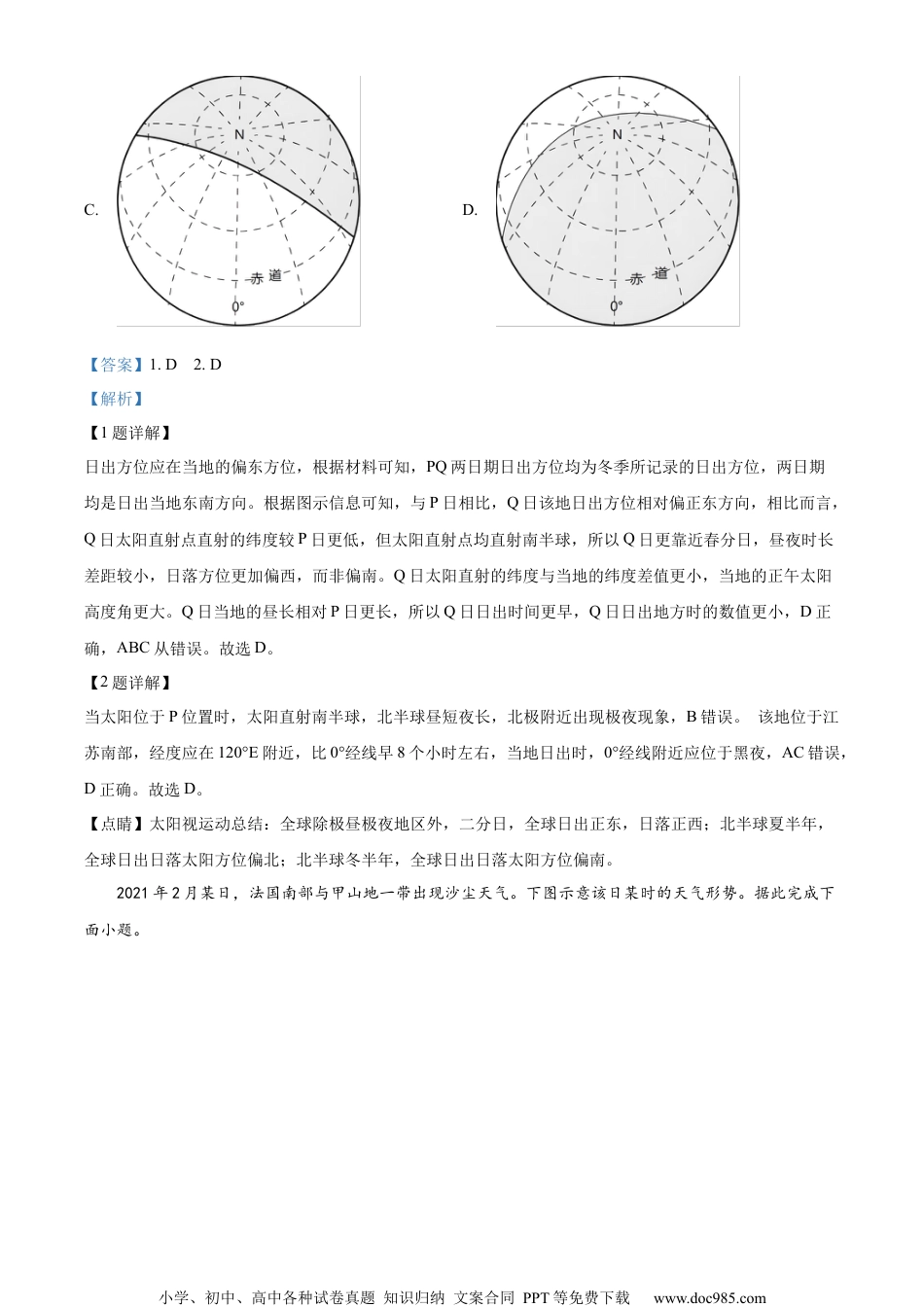 C.

N

赤道

0°

D.

N

赤道

0°

【答案】1. D 2. D

【解析】

【1题详解】

日出方位应在当地的偏东方位，根据材料可知，PQ两日期日出方位均为冬季所记录的日出方位，两日期均是日出当地东南方向。根据图示信息可知，与P日相比，Q日该地日出方位相对偏正东方向，相比而言，Q日太阳直射点直射的纬度较P日更低，但太阳直射点均直射南半球，所以Q日更靠近春分日，昼夜时长差距较小，日落方位更加偏西，而非偏南。Q日太阳直射的纬度与当地的纬度差值更小，当地的正午太阳高度角更大。Q日当地的昼长相对P日更长，所以Q日日出时间更早，Q日日出地方时的数值更小，D正确，ABC从错误。故选D。

【2题详解】

当太阳位于P位置时，太阳直射南半球，北半球昼短夜长，北极附近出现极夜现象，B错误。 该地位于江苏南部，经度应在120°E附近，比0°经线早8个小时左右，当地日出时，0°经线附近应位于黑夜，AC错误，D正确。故选D。

【点睛】太阳视运动总结：全球除极昼极夜地区外，二分日，全球日出正东，日落正西；北半球夏半年，全球日出日落太阳方位偏北；北半球冬半年，全球日出日落太阳方位偏南。

2021年2月某日，法国南部与甲山地一带出现沙尘天气。下图示意该日某时的天气形势。据此完成下面小题。

小学、初中、高中各种试卷真题 知识归纳 文案合同 PPT等免费下载 www.doc985.com